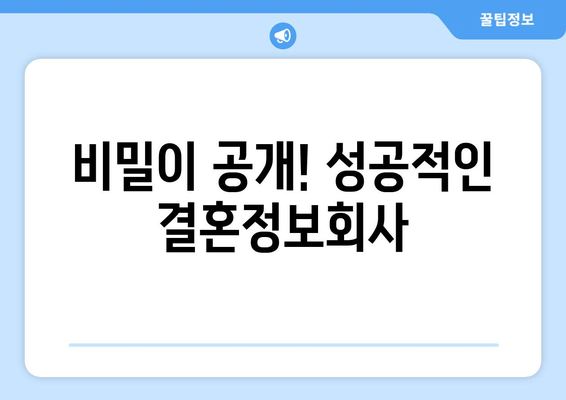 꿀팁정보

비밀이 공개! 성공적인 결혼정보회사